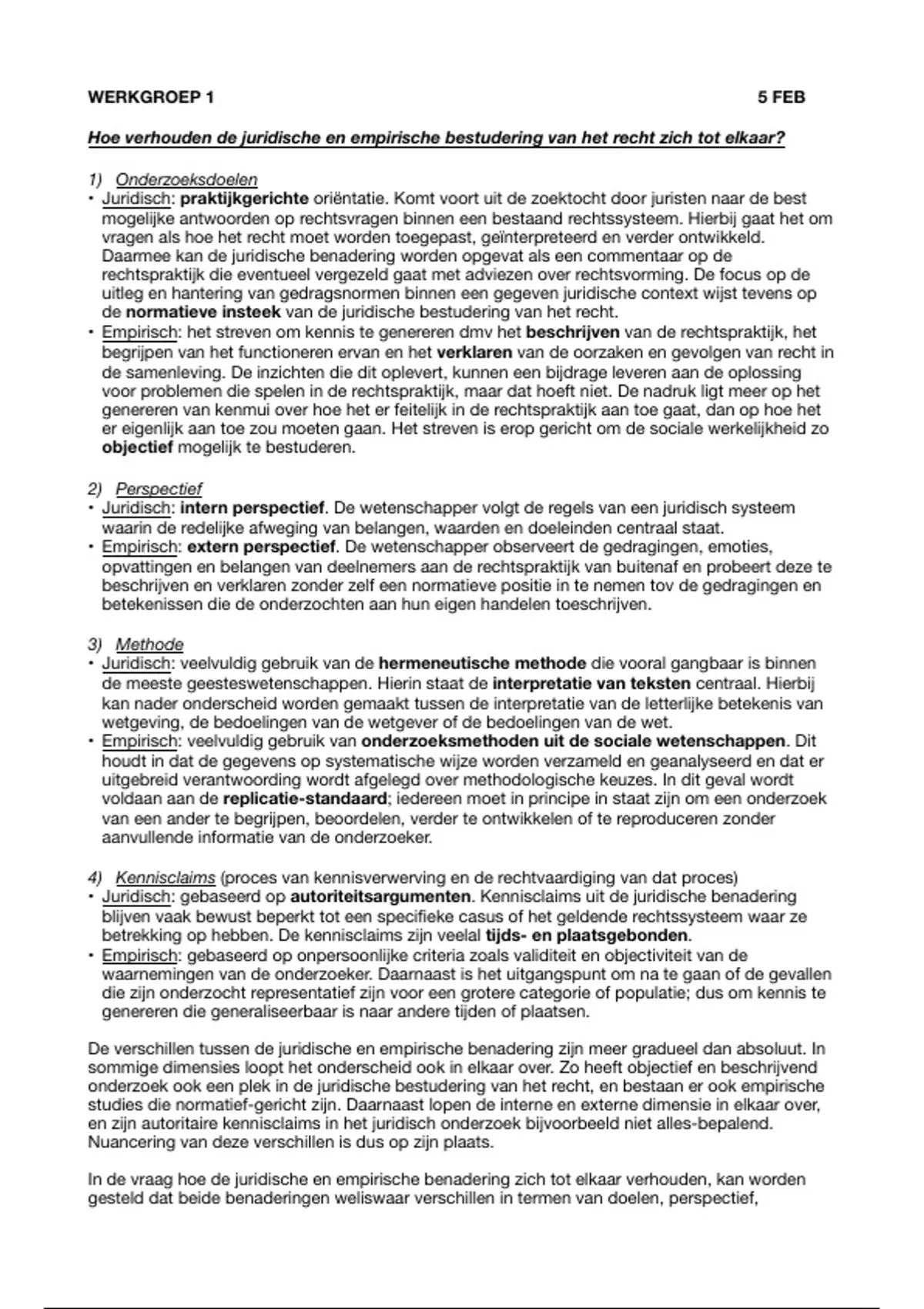 WERKGROEP 1 5 FEB

Hoe verhouden de juridische en empirische bestudering van het recht zich tot elkaar?

1) Onderzoeksdoelen
• Juridisch: praktijkgerichte oriëntatie. Komt voort uit de zoektocht door juristen naar de best mogelijke antwoorden op rechtsvragen binnen een bestaand rechtssysteem. Hierbij gaat het om vragen als hoe het recht moet worden toegepast, geïnterpreteerd en verder ontwikkeld. Daarmee kan de juridische benadering worden opgevat als een commentaar op de rechtspraktijk die eventueel vergezeld gaat met adviezen over rechtsvorming. De focus op de uitleg en hantering van gedragsnormen binnen een gegeven juridische context wijst tevens op de normatieve insteek van de juridische bestudering van het recht.
• Empirisch: het streven om kennis te genereren dmv het beschrijven van de rechtspraktijk, het begrijpen van het functioneren ervan en het verklaren van de oorzaken en gevolgen van recht in de samenleving. De inzichten die dit oplevert, kunnen een bijdrage leveren aan de oplossing voor problemen die spelen in de rechtspraktijk, maar dat hoeft niet. De nadruk ligt meer op het genereren van kenmui over hoe het er feitelijk in de rechtspraktijk aan toe gaat, dan op hoe het er eigenlijk aan toe zou moeten gaan. Het streven is erop gericht om de sociale werkelijkheid zo objectief mogelijk te bestuderen.

2) Perspectief
• Juridisch: intern perspectief. De wetenschapper volgt de regels van een juridisch systeem waarin de redelijke afweging van belangen, waarden en doeleinden centraal staat.
• Empirisch: extern perspectief. De wetenschapper observeert de gedragingen, emoties, opvattingen en belangen van deelnemers aan de rechtspraktijk van buitenaf en probeert deze te beschrijven en verklaren zonder zelf een normatieve positie in te nemen tov de gedragingen en betekenissen die de onderzochten aan hun eigen handelen toeschrijven.

3) Methode
• Juridisch: veelvuldig gebruik van de hermeneutische methode die vooral gangbaar is binnen de meeste geesteswetenschappen. Hierin staat de interpretatie van teksten centraal. Hierbij kan nader onderscheid worden gemaakt tussen de interpretatie van de letterlijke betekenis van wetgeving, de bedoelingen van de wetgever of de bedoelingen van de wet.
• Empirisch: veelvuldig gebruik van onderzoeksmethoden uit de sociale wetenschappen. Dit houdt in dat de gegevens op systematische wijze worden verzameld en geanalyseerd en dat er uitgebreid verantwoording wordt afgelegd over methodologische keuzes. In dit geval wordt voldaan aan de replicatie-standaard; iedereen moet in principe in staat zijn om een onderzoek van een ander te begrijpen, beoordelen, verder te ontwikkelen of te reproduceren zonder aanvullende informatie van de onderzoeker.

4) Kennisclaims (proces van kennisverwerving en de rechtvaardiging van dat proces)
• Juridisch: gebaseerd op autoriteitsargumenten. Kennisclaims uit de juridische benadering blijven vaak bewust beperkt tot een specifieke casus of het geldende rechtssysteem waar ze betrekking op hebben. De kennisclaims zijn veelal tijds- en plaatsgebonden.
• Empirisch: gebaseerd op onpersoonlijke criteria zoals validiteit en objectiviteit van de waarnemingen van de onderzoeker. Daarnaast is het uitgangspunt om na te gaan of de gevallen die zijn onderzocht representatief zijn voor een grotere categorie of populatie; dus om kennis te genereren die generaliseerbaar is naar andere tijden of plaatsen.

De verschillen tussen de juridische en empirische benadering zijn meer gradueel dan absoluut. In sommige dimensies loopt het onderscheid ook in elkaar over. Zo heeft objectief en beschrijvend onderzoek ook een plek in de juridische bestudering van het recht, en bestaan er ook empirische studies die normatief-gericht zijn. Daarnaast lopen de interne en externe dimensie in elkaar over, en zijn autoritaire kennisclaims in het juridisch onderzoek bijvoorbeeld niet alles-bepalend. Nuancering van deze verschillen is dus op zijn plaats.

In de vraag hoe de juridische en empirische benadering zich tot elkaar verhouden, kan worden gesteld dat beide benaderingen weliswaar verschillen in termen van doelen, perspectief,